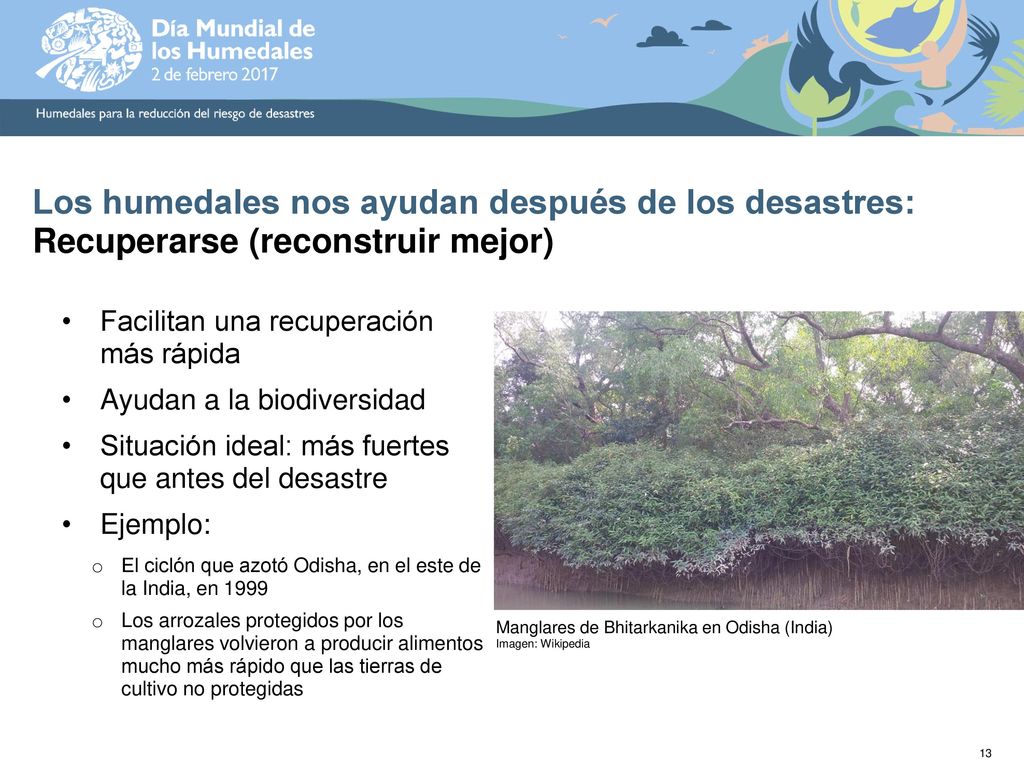 Día Mundial de los Humedales
2 de febrero 2017

Humedales para la reducción del riesgo de desastres

Los humedales nos ayudan después de los desastres: Recuperarse (reconstruir mejor)

• Facilitan una recuperación más rápida
• Ayudan a la biodiversidad
• Situación ideal: más fuertes que antes del desastre
• Ejemplo:
o El ciclón que azotó Odisha, en el este de la India, en 1999
o Los arrozales protegidos por los manglares volvieron a producir alimentos mucho más rápido que las tierras de cultivo no protegidas

Manglares de Bhitarkanika en Odisha (India)
Imagen: Wikipedia

13